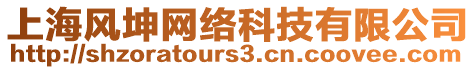 上海风坤网络科技有限公司
http://shzoratours3.cn.coovee.com